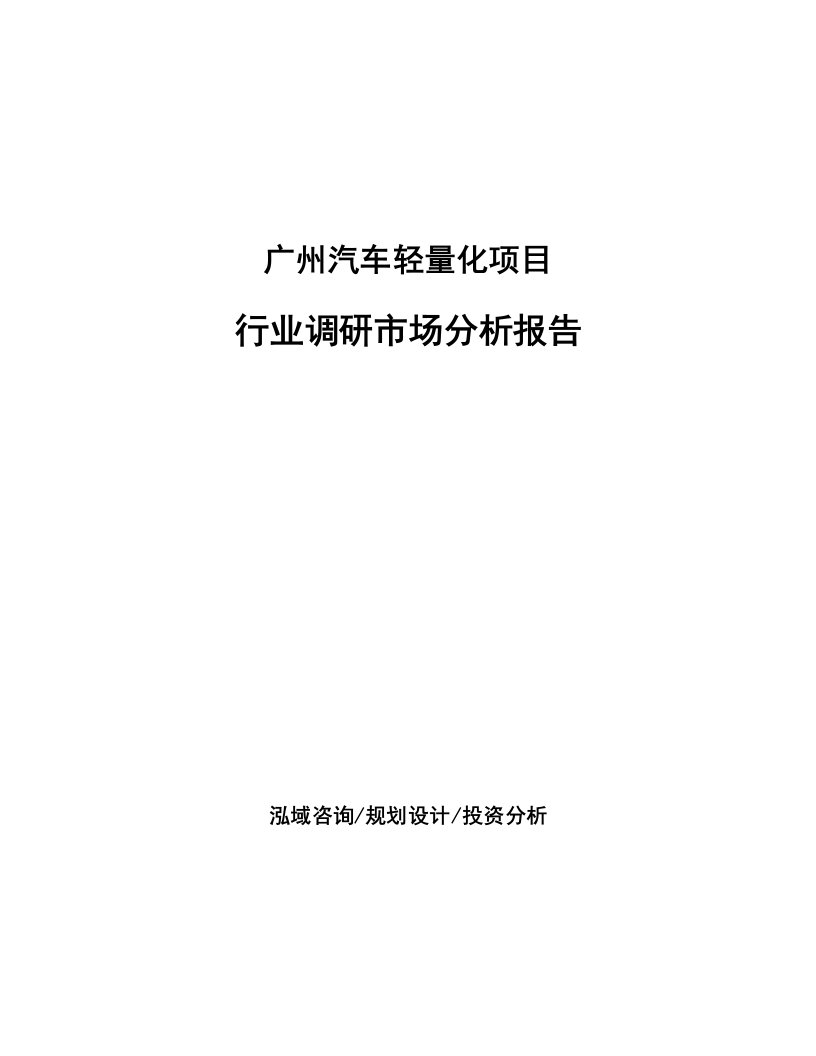 广州汽车轻量化项目

行业调研市场分析报告

泓域咨询/规划设计/投资分析